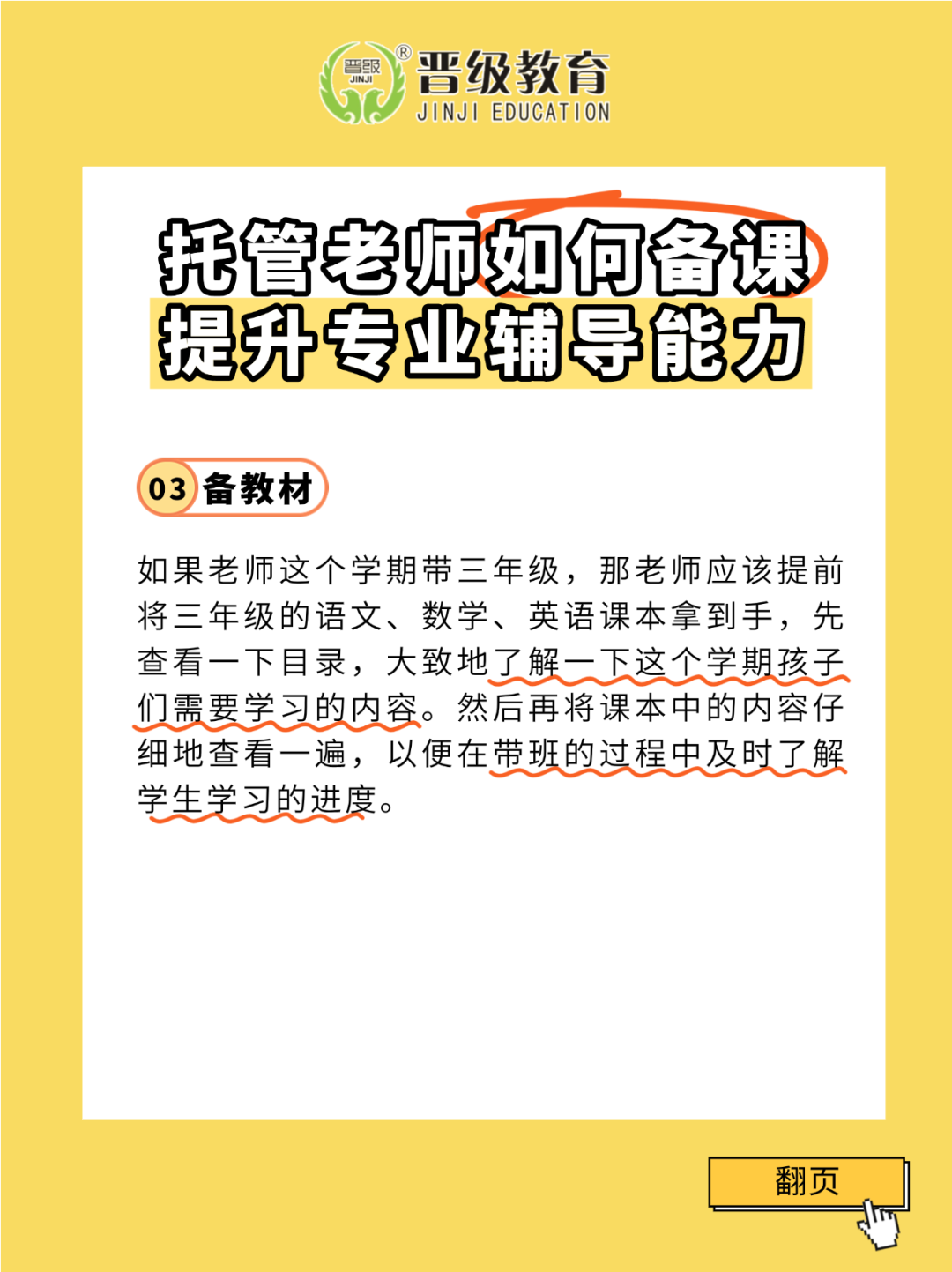 晋级
JINJI
®
晋级教育
JINJI EDUCATION

托管老师如何备课
提升专业辅导能力

03 备教材

如果老师这个学期带三年级，那老师应该提前将三年级的语文、数学、英语课本拿到手，先查看一下目录，大致地了解一下这个学期孩子们需要学习的内容。然后再将课本中的内容仔细地查看一遍，以便在带班的过程中及时了解学生学习的进度。

翻页